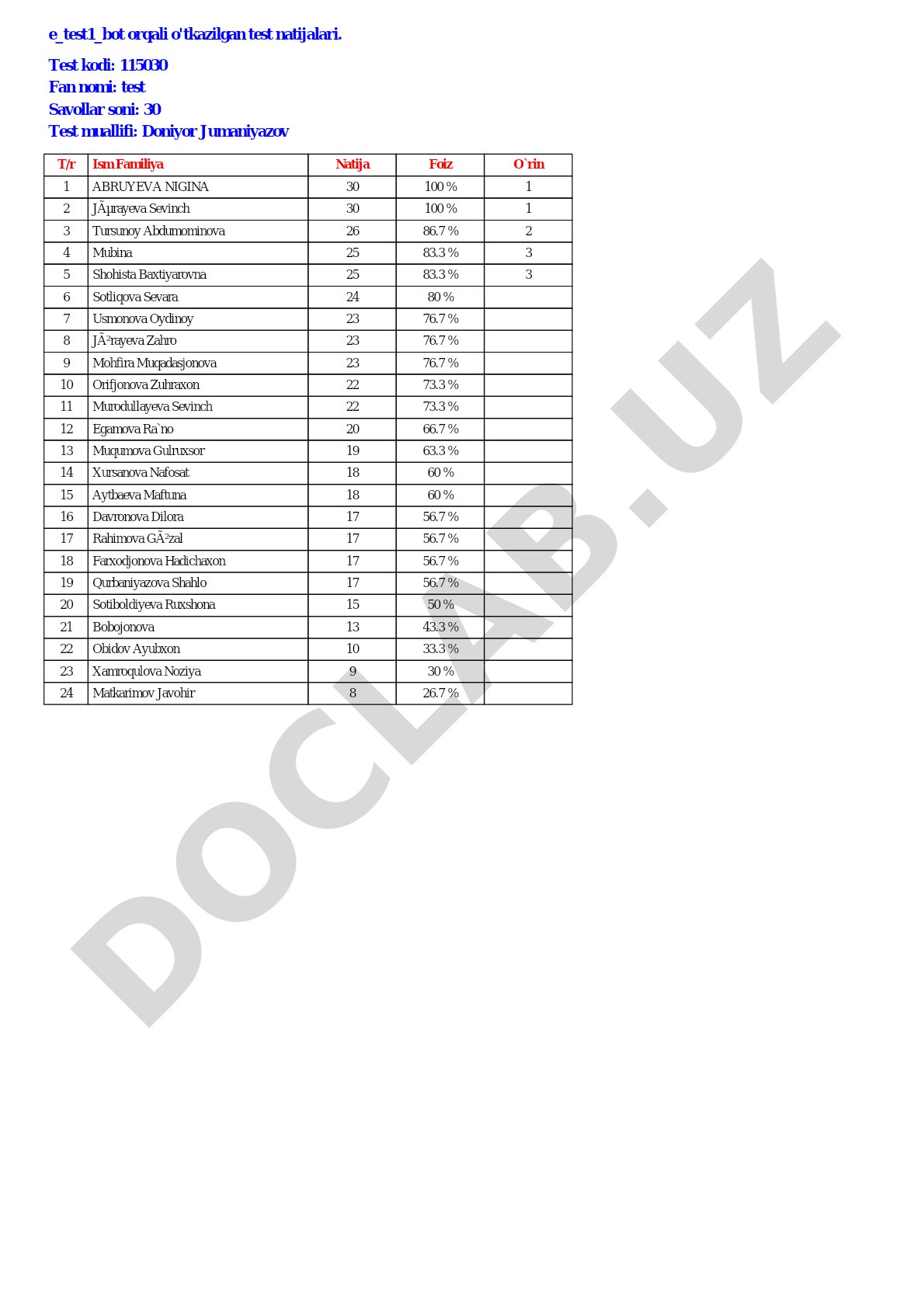 e_test1_bot orqali o'tkazilgan test natijalari.

Test kodi: 115030
Fan nomi: test
Savollar soni: 30
Test muallifi: Doniyor Jumaniyazov

| T/r | Ism Familiya | Natija | Foiz | O`rin |
|---|---|---|---|---|
| 1 | ABRUYEVA NIGINA | 30 | 100 % | 1 |
| 2 | JÃµrayeva Sevinch | 30 | 100 % | 1 |
| 3 | Tursunoy Abdumominova | 26 | 86.7 % | 2 |
| 4 | Mubina | 25 | 83.3 % | 3 |
| 5 | Shohista Baxtiyarovna | 25 | 83.3 % | 3 |
| 6 | Sotliqova Sevara | 24 | 80 % | |
| 7 | Usmonova Oydinoy | 23 | 76.7 % | |
| 8 | JÃ²rayeva Zahro | 23 | 76.7 % | |
| 9 | Mohfira Muqadasjonova | 23 | 76.7 % | |
| 10 | Orifjonova Zuhraxon | 22 | 73.3 % | |
| 11 | Murodullayeva Sevinch | 22 | 73.3 % | |
| 12 | Egamova Ra`no | 20 | 66.7 % | |
| 13 | Muqumova Gulruxsor | 19 | 63.3 % | |
| 14 | Xursanova Nafosat | 18 | 60 % | |
| 15 | Aytbaeva Maftuna | 18 | 60 % | |
| 16 | Davronova Dilora | 17 | 56.7 % | |
| 17 | Rahimova GÃ²zal | 17 | 56.7 % | |
| 18 | Farxodjonova Hadichaxon | 17 | 56.7 % | |
| 19 | Qurbaniyazova Shahlo | 17 | 56.7 % | |
| 20 | Sotiboldiyeva Ruxshona | 15 | 50 % | |
| 21 | Bobojonova | 13 | 43.3 % | |
| 22 | Obidov Ayubxon | 10 | 33.3 % | |
| 23 | Xamroqulova Noziya | 9 | 30 % | |
| 24 | Matkarimov Javohir | 8 | 26.7 % | |

DOCLAB.UZ